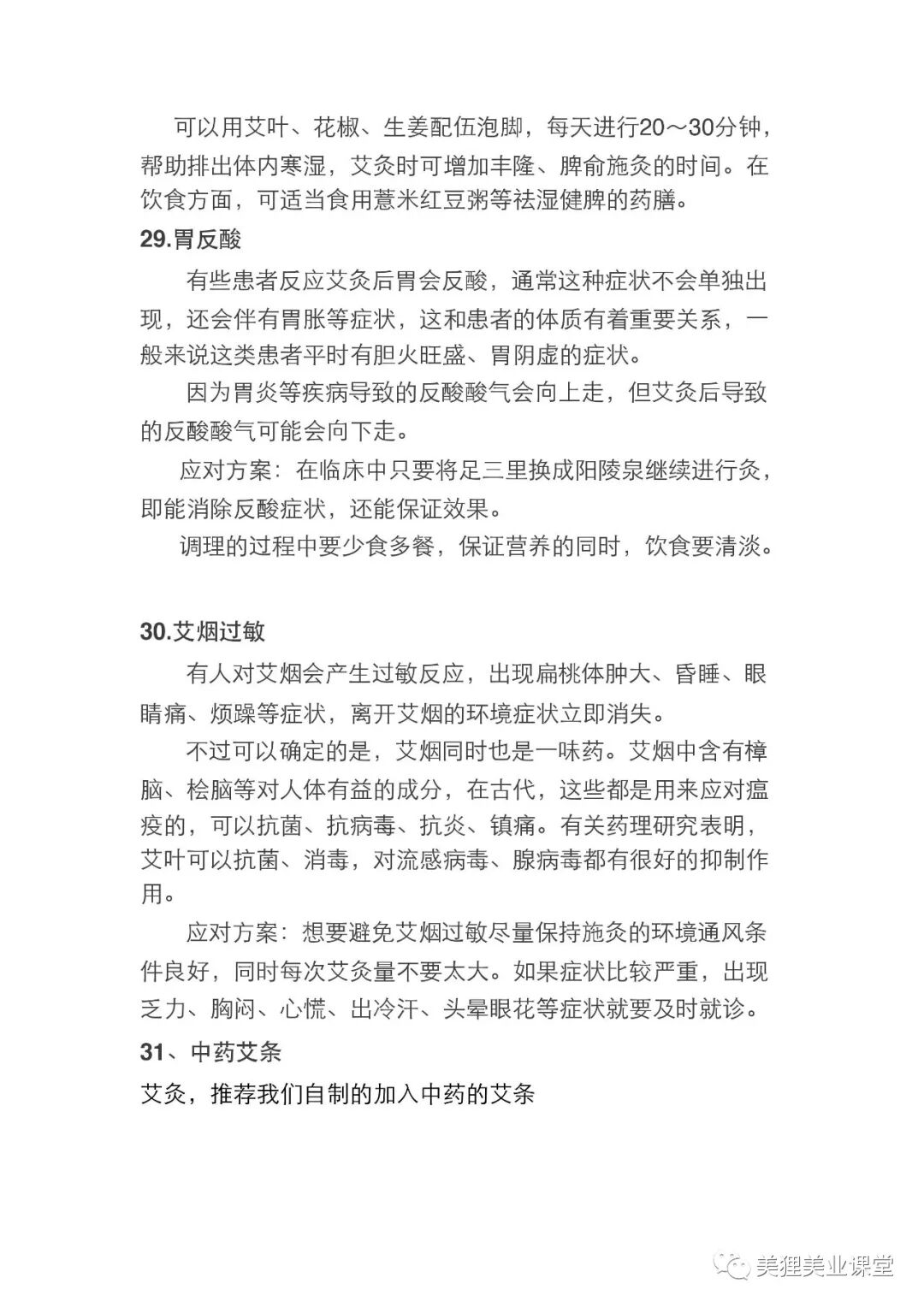 可以用艾叶、花椒、生姜配伍泡脚，每天进行20～30分钟，帮助排出体内寒湿，艾灸时可增加丰隆、脾俞施灸的时间。在饮食方面，可适当食用薏米红豆粥等祛湿健脾的药膳。

29.胃反酸

有些患者反应艾灸后胃会反酸，通常这种症状不会单独出现，还会伴有胃胀等症状，这和患者的体质有着重要关系，一般来说这类患者平时有胆火旺盛、胃阴虚的症状。

因为胃炎等疾病导致的反酸酸气会向上走，但艾灸后导致的反酸酸气可能会向下走。

应对方案：在临床中只要将足三里换成阳陵泉继续进行灸，即能消除反酸症状，还能保证效果。

调理的过程中要少食多餐，保证营养的同时，饮食要清淡。

30.艾烟过敏

有人对艾烟会产生过敏反应，出现扁桃体肿大、昏睡、眼睛痛、烦躁等症状，离开艾烟的环境症状立即消失。

不过可以确定的是，艾烟同时也是一味药。艾烟中含有樟脑、桧脑等对人体有益的成分，在古代，这些都是用来应对瘟疫的，可以抗菌、抗病毒、抗炎、镇痛。有关药理研究表明，艾叶可以抗菌、消毒，对流感病毒、腺病毒都有很好的抑制作用。

应对方案：想要避免艾烟过敏尽量保持施灸的环境通风条件良好，同时每次艾灸量不要太大。如果症状比较严重，出现乏力、胸闷、心慌、出冷汗、头晕眼花等症状就要及时就诊。

31、中药艾条

艾灸，推荐我们自制的加入中药的艾条

美狸美业课堂